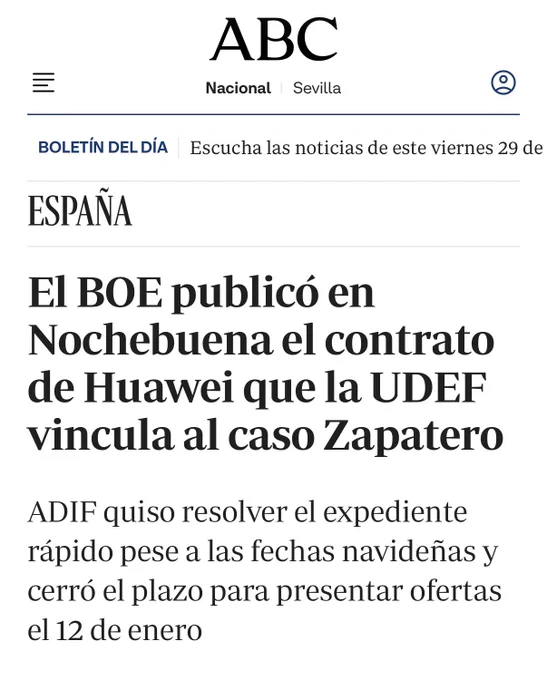 ABC

Nacional | Sevilla

BOLETÍN DEL DÍA | Escucha las noticias de este viernes 29 de

ESPAÑA

El BOE publicó en Nochebuena el contrato de Huawei que la UDEF vincula al caso Zapatero

ADIF quiso resolver el expediente rápido pese a las fechas navideñas y cerró el plazo para presentar ofertas el 12 de enero